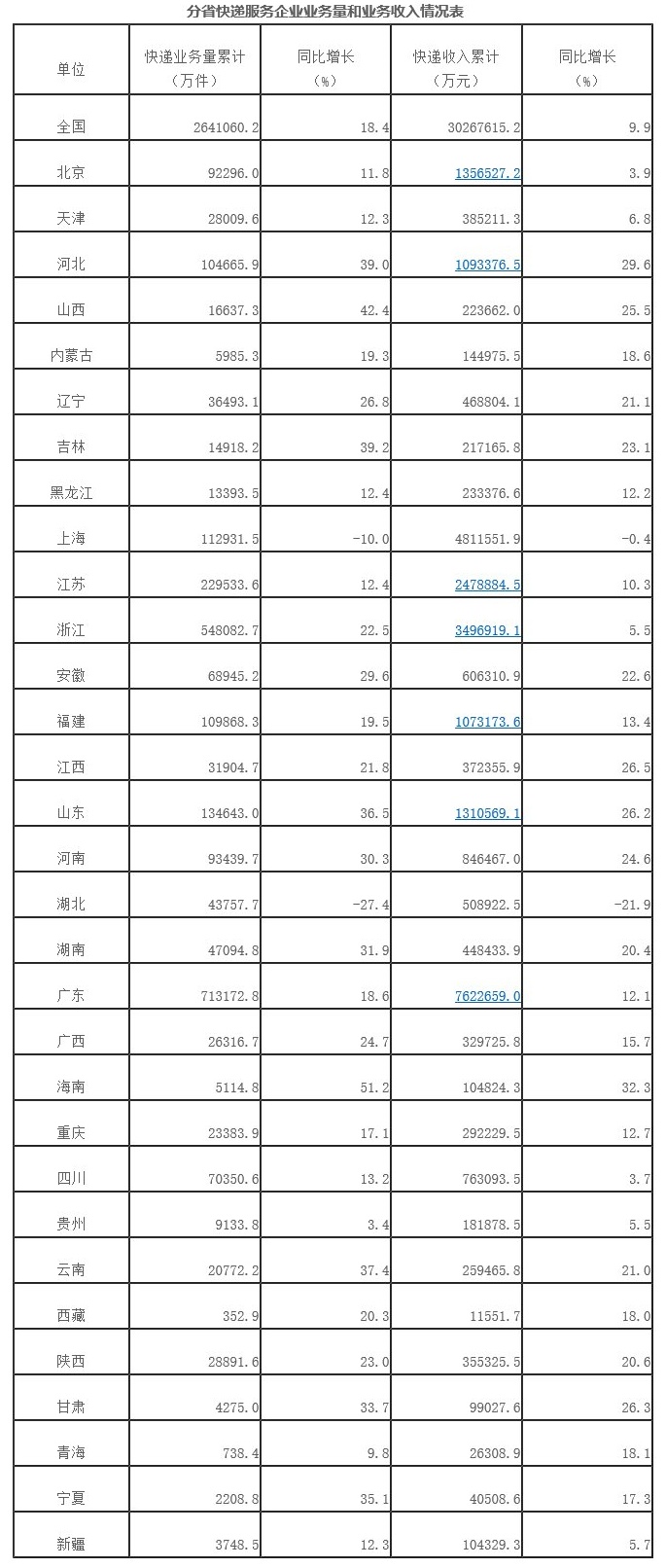 分省快递服务企业业务量和业务收入情况表

| 单位 | 快递业务量累计（万件） | 同比增长（%） | 快递收入累计（万元） | 同比增长（%） |
|---|---|---|---|---|
| 全国 | 2641060.2 | 18.4 | 30267615.2 | 9.9 |
| 北京 | 92296.0 | 11.8 | 1356527.2 | 3.9 |
| 天津 | 28009.6 | 12.3 | 385211.3 | 6.8 |
| 河北 | 104665.9 | 39.0 | 1093376.5 | 29.6 |
| 山西 | 16637.3 | 42.4 | 223662.0 | 25.5 |
| 内蒙古 | 5985.3 | 19.3 | 144975.5 | 18.6 |
| 辽宁 | 36493.1 | 26.8 | 468804.1 | 21.1 |
| 吉林 | 14918.2 | 39.2 | 217165.8 | 23.1 |
| 黑龙江 | 13393.5 | 12.4 | 233376.6 | 12.2 |
| 上海 | 112931.5 | -10.0 | 4811551.9 | -0.4 |
| 江苏 | 229533.6 | 12.4 | 2478884.5 | 10.3 |
| 浙江 | 548082.7 | 22.5 | 3496919.1 | 5.5 |
| 安徽 | 68945.2 | 29.6 | 606310.9 | 22.6 |
| 福建 | 109868.3 | 19.5 | 1073173.6 | 13.4 |
| 江西 | 31904.7 | 21.8 | 372355.9 | 26.5 |
| 山东 | 134643.0 | 36.5 | 1310569.1 | 26.2 |
| 河南 | 93439.7 | 30.3 | 846467.0 | 24.6 |
| 湖北 | 43757.7 | -27.4 | 508922.5 | -21.9 |
| 湖南 | 47094.8 | 31.9 | 448433.9 | 20.4 |
| 广东 | 713172.8 | 18.6 | 7622659.0 | 12.1 |
| 广西 | 26316.7 | 24.7 | 329725.8 | 15.7 |
| 海南 | 5114.8 | 51.2 | 104824.3 | 32.3 |
| 重庆 | 23383.9 | 17.1 | 292229.5 | 12.7 |
| 四川 | 70350.6 | 13.2 | 763093.5 | 3.7 |
| 贵州 | 9133.8 | 3.4 | 181878.5 | 5.5 |
| 云南 | 20772.2 | 37.4 | 259465.8 | 21.0 |
| 西藏 | 352.9 | 20.3 | 11551.7 | 18.0 |
| 陕西 | 28891.6 | 23.0 | 355325.5 | 20.6 |
| 甘肃 | 4275.0 | 33.7 | 99027.6 | 26.3 |
| 青海 | 738.4 | 9.8 | 26308.9 | 18.1 |
| 宁夏 | 2208.8 | 35.1 | 40508.6 | 17.3 |
| 新疆 | 3748.5 | 12.3 | 104329.3 | 5.7 |